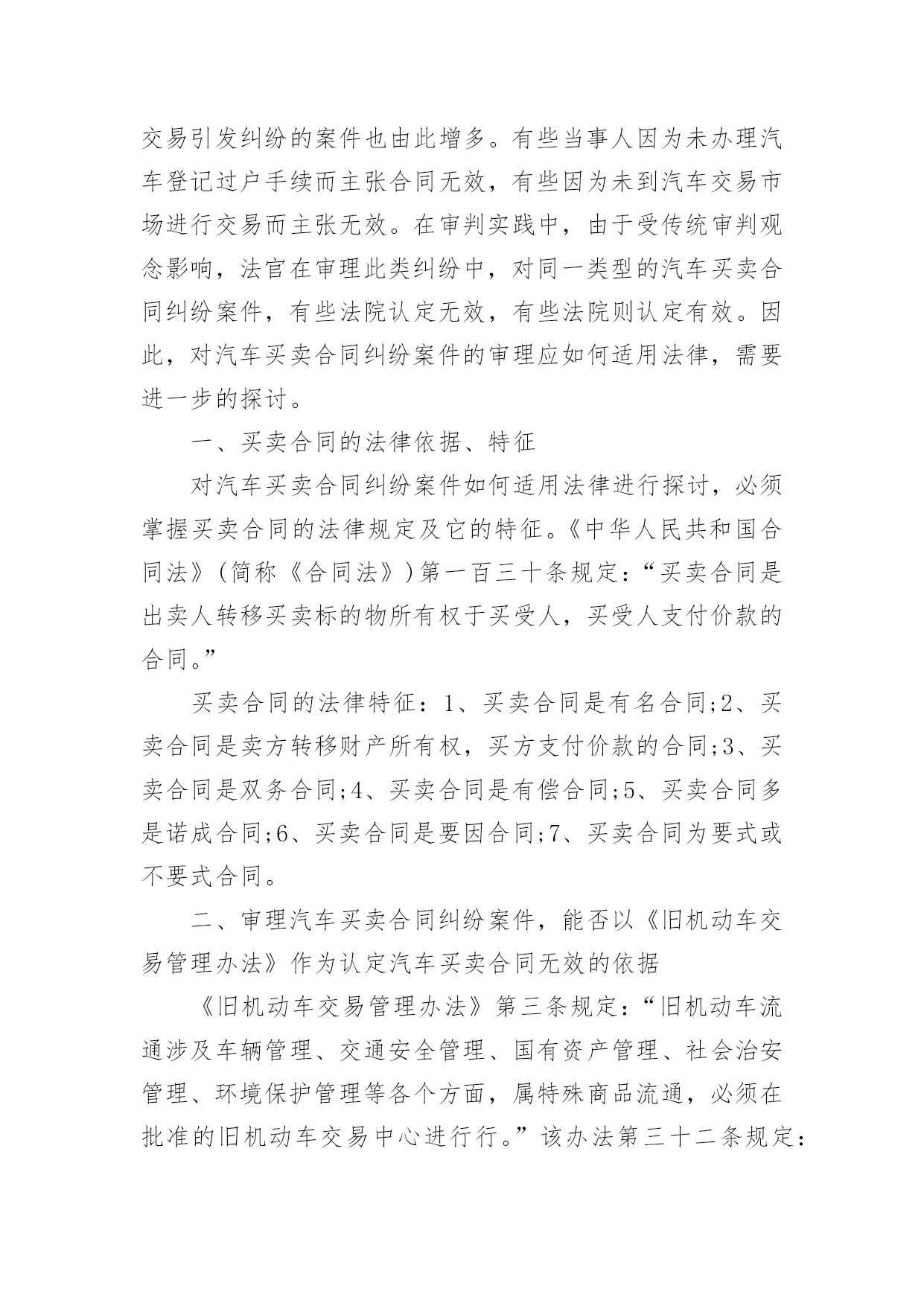 交易引发纠纷的案件也由此增多。有些当事人因为未办理汽车登记过户手续而主张合同无效，有些因为未到汽车交易市场进行交易而主张无效。在审判实践中，由于受传统审判观念影响，法官在审理此类纠纷中，对同一类型的汽车买卖合同纠纷案件，有些法院认定无效，有些法院则认定有效。因此，对汽车买卖合同纠纷案件的审理应如何适用法律，需要进一步的探讨。

一、买卖合同的法律依据、特征

对汽车买卖合同纠纷案件如何适用法律进行探讨，必须掌握买卖合同的法律规定及它的特征。《中华人民共和国合同法》(简称《合同法》)第一百三十条规定：“买卖合同是出卖人转移买卖标的物所有权于买受人，买受人支付价款的合同。”

买卖合同的法律特征：1、买卖合同是有名合同;2、买卖合同是卖方转移财产所有权，买方支付价款的合同;3、买卖合同是双务合同;4、买卖合同是有偿合同;5、买卖合同多是诺成合同;6、买卖合同是要因合同;7、买卖合同为要式或不要式合同。

二、审理汽车买卖合同纠纷案件，能否以《旧机动车交易管理办法》作为认定汽车买卖合同无效的依据

《旧机动车交易管理办法》第三条规定：“旧机动车流通涉及车辆管理、交通安全管理、国有资产管理、社会治安管理、环境保护管理等各个方面，属特殊商品流通，必须在批准的旧机动车交易中心进行行。”该办法第三十二条规定：